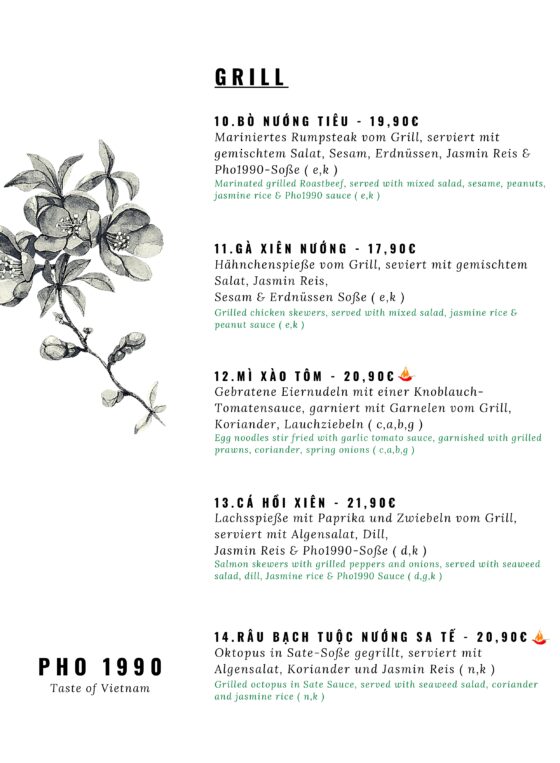 GRILL

10.BÒ NƯỚNG TIÊU - 19,90€
Mariniertes Rumpsteak vom Grill, serviert mit gemischtem Salat, Sesam, Erdnüssen, Jasmin Reis & Pho1990-Soße ( e,k )
Marinated grilled Roastbeef, served with mixed salad, sesame, peanuts, jasmine rice & Pho1990 sauce ( e,k )

11.GÀ XIÊN NƯỚNG - 17,90€
Hähnchenspieße vom Grill, seviert mit gemischtem Salat, Jasmin Reis, Sesam & Erdnüssen Soße ( e,k )
Grilled chicken skewers, served with mixed salad, jasmine rice & peanut sauce ( e,k )

12.MÌ XÀO TÔM - 20,90€
Gebratene Eiernudeln mit einer Knoblauch-Tomatensauce, garniert mit Garnelen vom Grill, Koriander, Lauchziebeln ( c,a,b,g )
Egg noodles stir fried with garlic tomato sauce, garnished with grilled prawns, coriander, spring onions ( c,a,b,g )

13.CÁ HỒI XIÊN - 21,90€
Lachsspieße mit Paprika und Zwiebeln vom Grill, serviert mit Algensalat, Dill, Jasmin Reis & Pho1990-Soße ( d,k )
Salmon skewers with grilled peppers and onions, served with seaweed salad, dill, Jasmine rice & Pho1990 Sauce ( d,g,k )

14.RÂU BẠCH TUỘC NƯỚNG SA TẾ - 20,90€
Oktopus in Sate-Soße gegrillt, serviert mit Algensalat, Koriander und Jasmin Reis ( n,k )
Grilled octopus in Sate Sauce, served with seaweed salad, coriander and jasmine rice ( n,k )

PHO 1990
Taste of Vietnam